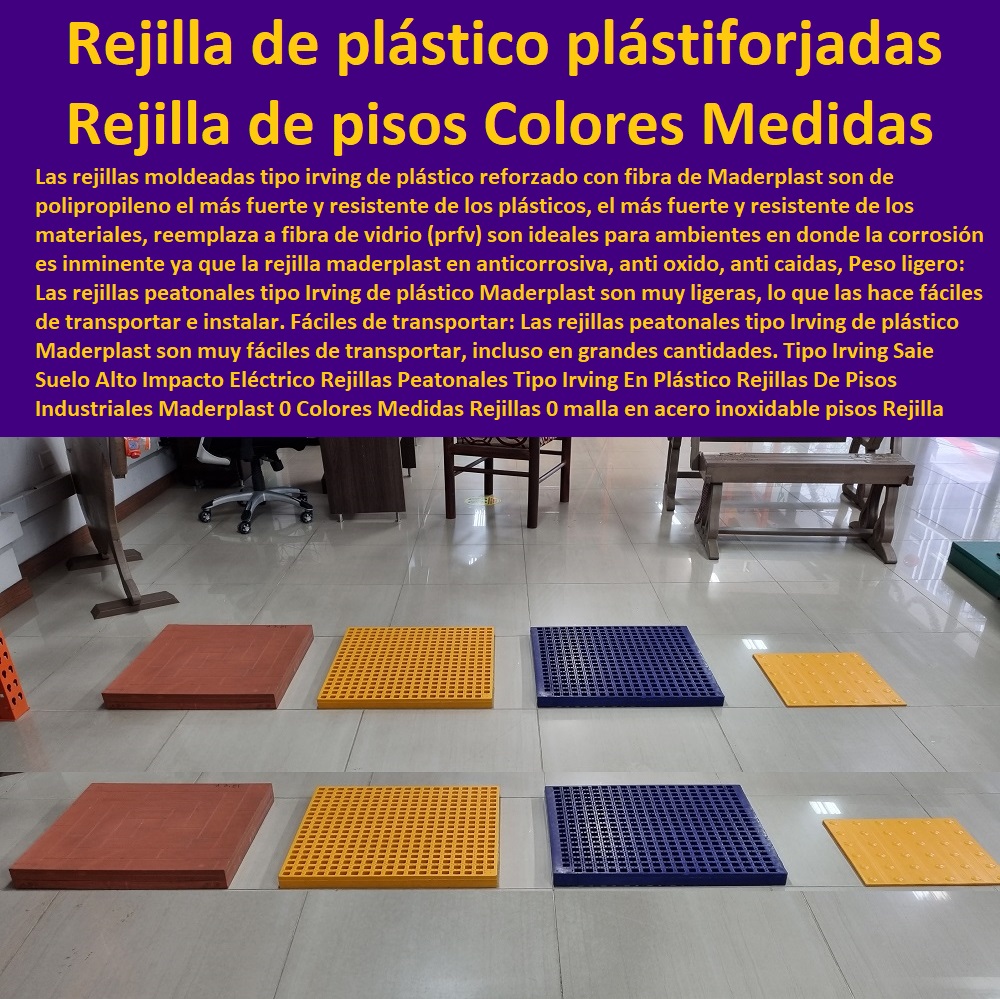 Rejilla de plástico plástiforjadas Rejilla de pisos Colores Medidas

Las rejillas moldeadas tipo irving de plástico reforzado con fibra de Maderplast son de polipropileno el más fuerte y resistente de los plásticos, el más fuerte y resistente de los materiales, reemplaza a fibra de vidrio (prfv) son ideales para ambientes en donde la corrosión es inminente ya que la rejilla maderplast en anticorrosiva, anti oxido, anti caidas, Peso ligero: Las rejillas peatonales tipo Irving de plástico Maderplast son muy ligeras, lo que las hace fáciles de transportar e instalar. Fáciles de transportar: Las rejillas peatonales tipo Irving de plástico Maderplast son muy fáciles de transportar, incluso en grandes cantidades. Tipo Irving Saie Suelo Alto Impacto Eléctrico Rejillas Peatonales Tipo Irving En Plástico Rejillas De Pisos Industriales Maderplast 0 Colores Medidas Rejillas 0 malla en acero inoxidable pisos Rejilla